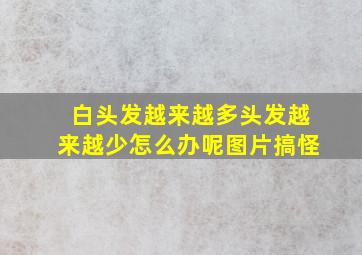 白头发越来越多头发越来越少怎么办呢图片搞怪